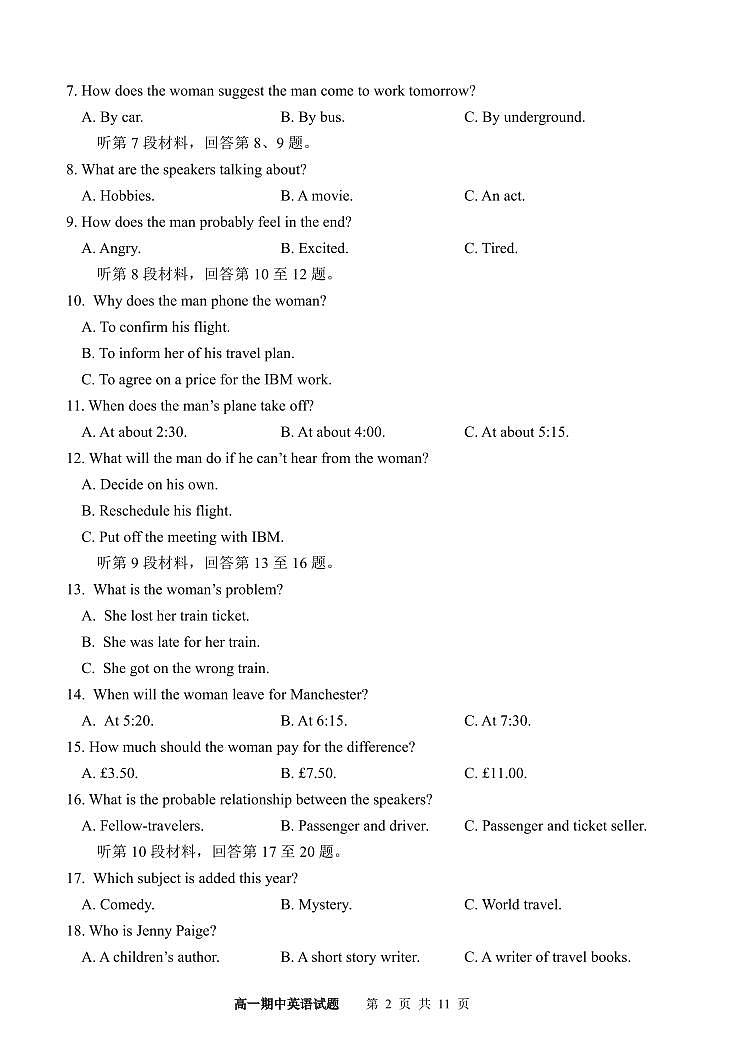 7. How does the woman suggest the man come to work tomorrow?

A. By car. B. By bus. C. By underground.

听第 7 段材料，回答第 8、9 题。

8. What are the speakers talking about?

A. Hobbies. B. A movie. C. An act.

9. How does the man probably feel in the end?

A. Angry. B. Excited. C. Tired.

听第 8 段材料，回答第 10 至 12 题。

10. Why does the man phone the woman?

A. To confirm his flight.

B. To inform her of his travel plan.

C. To agree on a price for the IBM work.

11. When does the man's plane take off?

A. At about 2:30. B. At about 4:00. C. At about 5:15.

12. What will the man do if he can't hear from the woman?

A. Decide on his own.

B. Reschedule his flight.

C. Put off the meeting with IBM.

听第 9 段材料，回答第 13 至 16 题。

13. What is the woman's problem?

A. She lost her train ticket.

B. She was late for her train.

C. She got on the wrong train.

14. When will the woman leave for Manchester?

A. At 5:20. B. At 6:15. C. At 7:30.

15. How much should the woman pay for the difference?

A. £3.50. B. £7.50. C. £11.00.

16. What is the probable relationship between the speakers?

A. Fellow-travelers. B. Passenger and driver. C. Passenger and ticket seller.

听第 10 段材料，回答第 17 至 20 题。

17. Which subject is added this year?

A. Comedy. B. Mystery. C. World travel.

18. Who is Jenny Paige?

A. A children's author. B. A short story writer. C. A writer of travel books.

高一期中英语试题 第 2 页 共 11 页